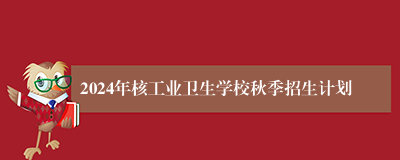 2024年核工业卫生学校秋季招生计划